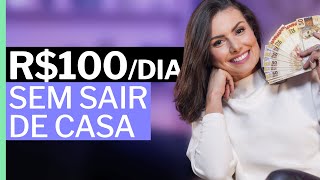 R$100/DIA
SEM SAIR
DE CASA